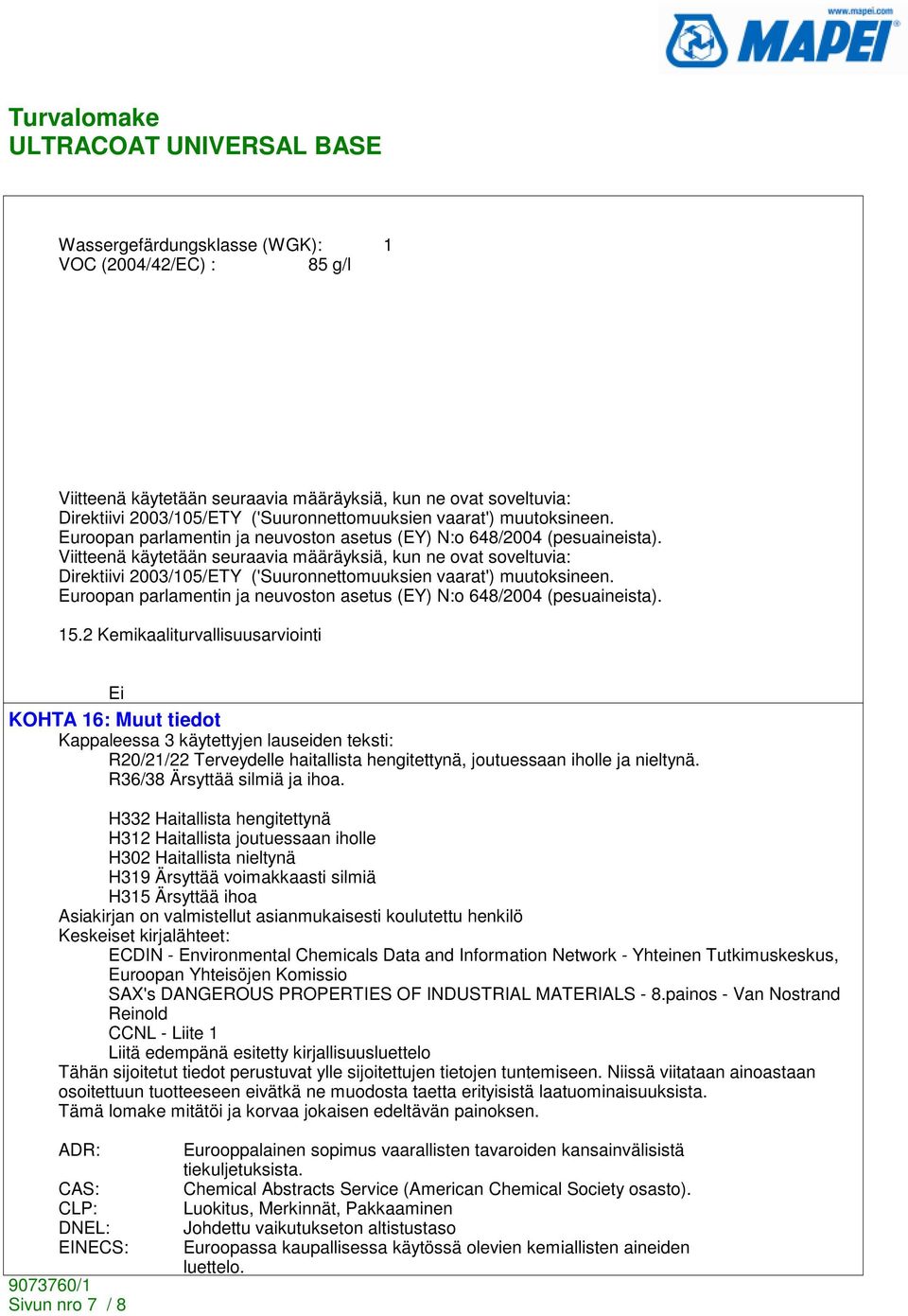 www.mapei.com
MAPEI

Turvalomake
ULTRACOAT UNIVERSAL BASE

Wassergefärdungsklasse (WGK): 1
VOC (2004/42/EC) : 85 g/l

Viitteenä käytetään seuraavia määräyksiä, kun ne ovat soveltuvia:
Direktiivi 2003/105/ETY ('Suuronnettomuuksien vaarat') muutoksineen.
Euroopan parlamentin ja neuvoston asetus (EY) N:o 648/2004 (pesuaineista).
Viitteenä käytetään seuraavia määräyksiä, kun ne ovat soveltuvia:
Direktiivi 2003/105/ETY ('Suuronnettomuuksien vaarat') muutoksineen.
Euroopan parlamentin ja neuvoston asetus (EY) N:o 648/2004 (pesuaineista).

15.2 Kemikaaliturvallisuusarviointi

Ei
KOHTA 16: Muut tiedot
Kappaleessa 3 käytettyjen lauseiden teksti:
R20/21/22 Terveydelle haitallista hengitettynä, joutuessaan iholle ja nieltynä.
R36/38 Ärsyttää silmiä ja ihoa.

H332 Haitallista hengitettynä
H312 Haitallista joutuessaan iholle
H302 Haitallista nieltynä
H319 Ärsyttää voimakkaasti silmiä
H315 Ärsyttää ihoa
Asiakirjan on valmistellut asianmukaisesti koulutettu henkilö
Keskeiset kirjalähteet:
ECDIN - Environmental Chemicals Data and Information Network - Yhteinen Tutkimuskeskus, Euroopan Yhteisöjen Komissio
SAX's DANGEROUS PROPERTIES OF INDUSTRIAL MATERIALS - 8.painos - Van Nostrand Reinold
CCNL - Liite 1
Liitä edempänä esitetty kirjallisuusluettelo
Tähän sijoitetut tiedot perustuvat ylle sijoitettujen tietojen tuntemiseen. Niissä viitataan ainoastaan osoitettuun tuotteeseen eivätkä ne muodosta taetta erityisistä laatuominaisuuksista.
Tämä lomake mitätöi ja korvaa jokaisen edeltävän painoksen.

| | |
|---|---|
| ADR: | Eurooppalainen sopimus vaarallisten tavaroiden kansainvälisistä tiekuljetuksista. |
| CAS: | Chemical Abstracts Service (American Chemical Society osasto). |
| CLP: | Luokitus, Merkinnät, Pakkaaminen |
| DNEL: | Johdettu vaikutukseton altistustaso |
| EINECS: | Euroopassa kaupallisessa käytössä olevien kemiallisten aineiden luettelo. |

9073760/1
Sivun nro 7 / 8